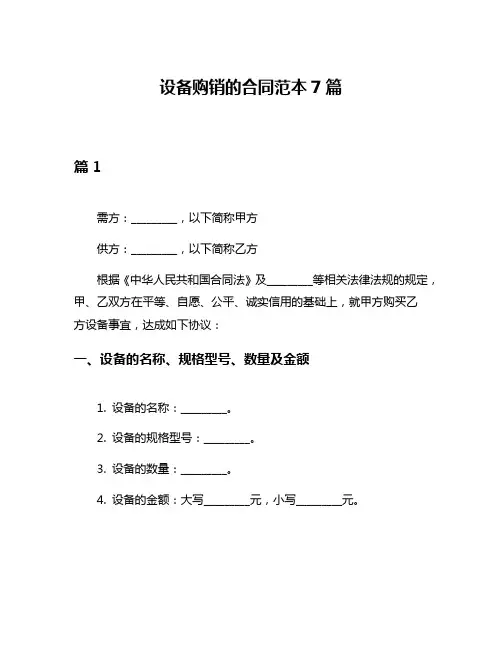 设备购销的合同范本 7 篇

篇 1

需方：________，以下简称甲方

供方：________，以下简称乙方

根据《中华人民共和国合同法》及________等相关法律法规的规定，甲、乙双方在平等、自愿、公平、诚实信用的基础上，就甲方购买乙方设备事宜，达成如下协议：

一、设备的名称、规格型号、数量及金额

1. 设备的名称：________。

2. 设备的规格型号：________。

3. 设备的数量：________。

4. 设备的金额：大写________元，小写________元。